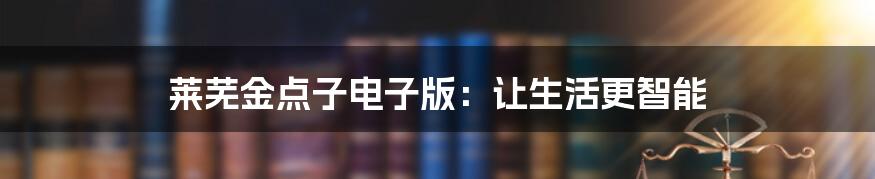 莱芜金点子电子版：让生活更智能